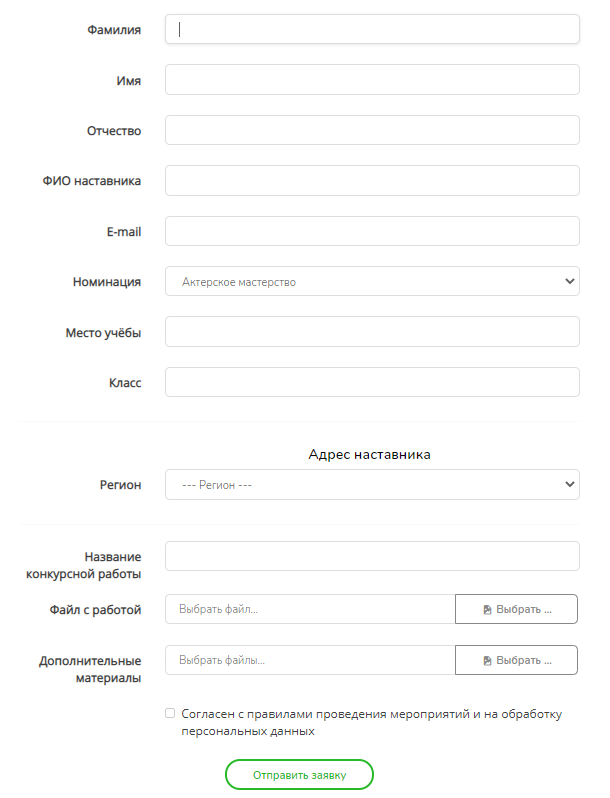 Фамилия

Имя

Отчество

ФИО наставника

E-mail

Номинация Актерское мастерство

Место учёбы

Класс

Адрес наставника

Регион --- Регион ---

Название конкурсной работы

Файл с работой Выбрать файл... Выбрать ...

Дополнительные материалы Выбрать файлы... Выбрать ...

Согласен с правилами проведения мероприятий и на обработку персональных данных

Отправить заявку